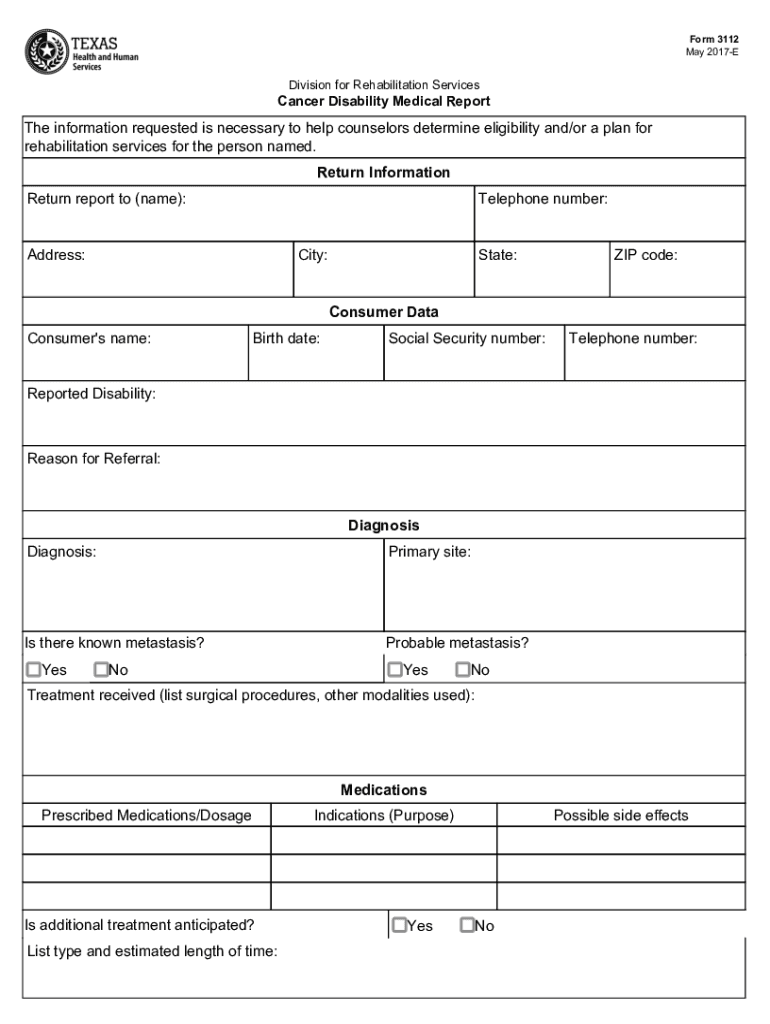 TEXAS
Health and Human Services

Form 3112
May 2017-E

Division for Rehabilitation Services
Cancer Disability Medical Report

The information requested is necessary to help counselors determine eligibility and/or a plan for rehabilitation services for the person named.

Return Information

Return report to (name):
Telephone number:

Address:
City:
State:
ZIP code:

Consumer Data

Consumer's name:
Birth date:
Social Security number:
Telephone number:

Reported Disability:

Reason for Referral:

Diagnosis

Diagnosis:
Primary site:

Is there known metastasis?
☐Yes ☐No
Probable metastasis?
☐Yes ☐No

Treatment received (list surgical procedures, other modalities used):

Medications

| Prescribed Medications/Dosage | Indications (Purpose) | Possible side effects |
|---|---|---|
| | | |
| | | |
| | | |

Is additional treatment anticipated? ☐Yes ☐No

List type and estimated length of time: